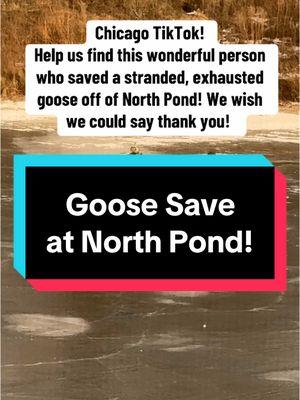 Chicago TikTok!
Help us find this wonderful person who saved a stranded, exhausted goose off of North Pond! We wish we could say thank you!

Goose Save at North Pond!